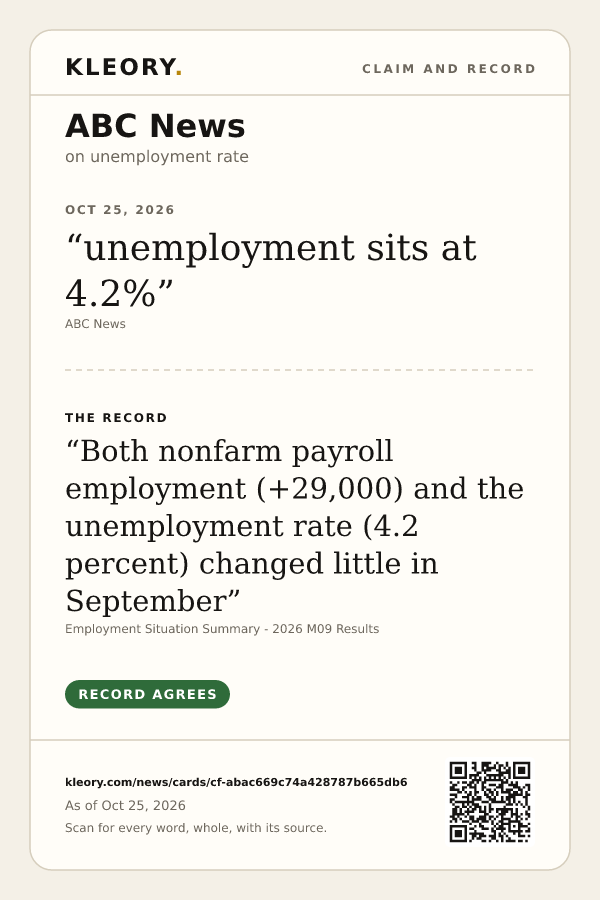 KLEORY.

CLAIM AND RECORD

ABC News
on unemployment rate

OCT 25, 2026

"unemployment sits at 4.2%"
ABC News

THE RECORD

"Both nonfarm payroll employment (+29,000) and the unemployment rate (4.2 percent) changed little in September"
Employment Situation Summary - 2026 M09 Results

RECORD AGREES

kleory.com/news/cards/cf-abac669c74a428787b665db6
As of Oct 25, 2026
Scan for every word, whole, with its source.